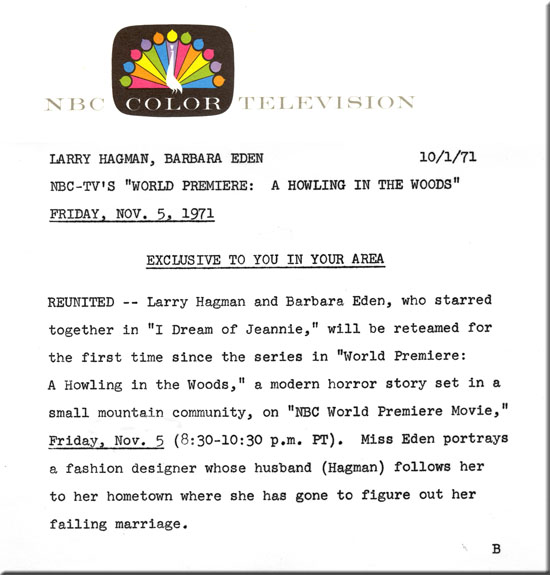 NBC COLOR TELEVISION

LARRY HAGMAN, BARBARA EDEN 10/1/71

NBC-TV'S "WORLD PREMIERE: A HOWLING IN THE WOODS"

FRIDAY, NOV. 5, 1971

EXCLUSIVE TO YOU IN YOUR AREA

REUNITED -- Larry Hagman and Barbara Eden, who starred together in "I Dream of Jeannie," will be reteamed for the first time since the series in "World Premiere: A Howling in the Woods," a modern horror story set in a small mountain community, on "NBC World Premiere Movie," Friday, Nov. 5 (8:30-10:30 p.m. PT). Miss Eden portrays a fashion designer whose husband (Hagman) follows her to her hometown where she has gone to figure out her failing marriage.

B